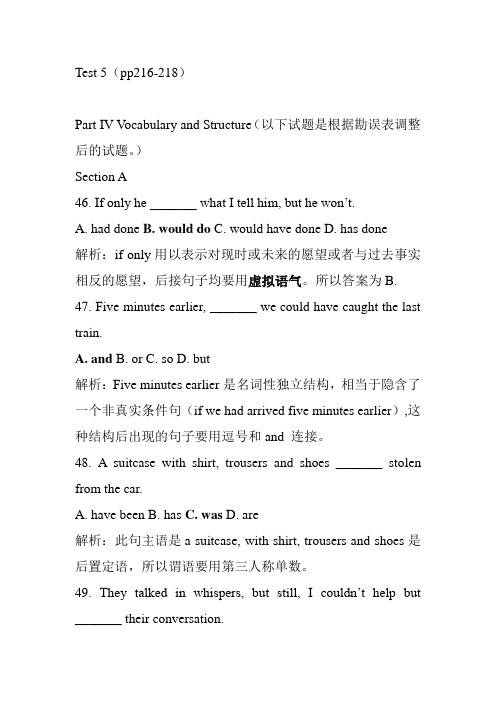 Test 5（pp216-218）

Part IV Vocabulary and Structure（以下试题是根据勘误表调整后的试题。）

Section A

46. If only he _______ what I tell him, but he won't.

A. had done B. would do C. would have done D. has done

解析：if only 用以表示对现时或未来的愿望或者与过去事实相反的愿望，后接句子均要用虚拟语气。所以答案为 B.

47. Five minutes earlier, _______ we could have caught the last train.

A. and B. or C. so D. but

解析：Five minutes earlier 是名词性独立结构，相当于隐含了一个非真实条件句（if we had arrived five minutes earlier）,这种结构后出现的句子要用逗号和 and 连接。

48. A suitcase with shirt, trousers and shoes _______ stolen from the car.

A. have been B. has C. was D. are

解析：此句主语是 a suitcase, with shirt, trousers and shoes 是后置定语，所以谓语要用第三人称单数。

49. They talked in whispers, but still, I couldn't help but _______ their conversation.